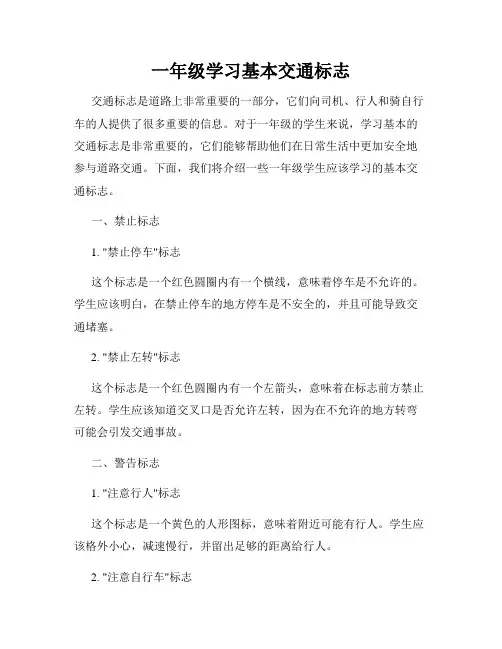 一年级学习基本交通标志

交通标志是道路上非常重要的一部分，它们向司机、行人和骑自行车的人提供了很多重要的信息。对于一年级的学生来说，学习基本的交通标志是非常重要的，它们能够帮助他们在日常生活中更加安全地参与道路交通。下面，我们将介绍一些一年级学生应该学习的基本交通标志。

一、禁止标志

1. "禁止停车"标志

这个标志是一个红色圆圈内有一个横线，意味着停车是不允许的。学生应该明白，在禁止停车的地方停车是不安全的，并且可能导致交通堵塞。

2. "禁止左转"标志

这个标志是一个红色圆圈内有一个左箭头，意味着在标志前方禁止左转。学生应该知道交叉口是否允许左转，因为在不允许的地方转弯可能会引发交通事故。

二、警告标志

1. "注意行人"标志

这个标志是一个黄色的人形图标，意味着附近可能有行人。学生应该格外小心，减速慢行，并留出足够的距离给行人。

2. "注意自行车"标志